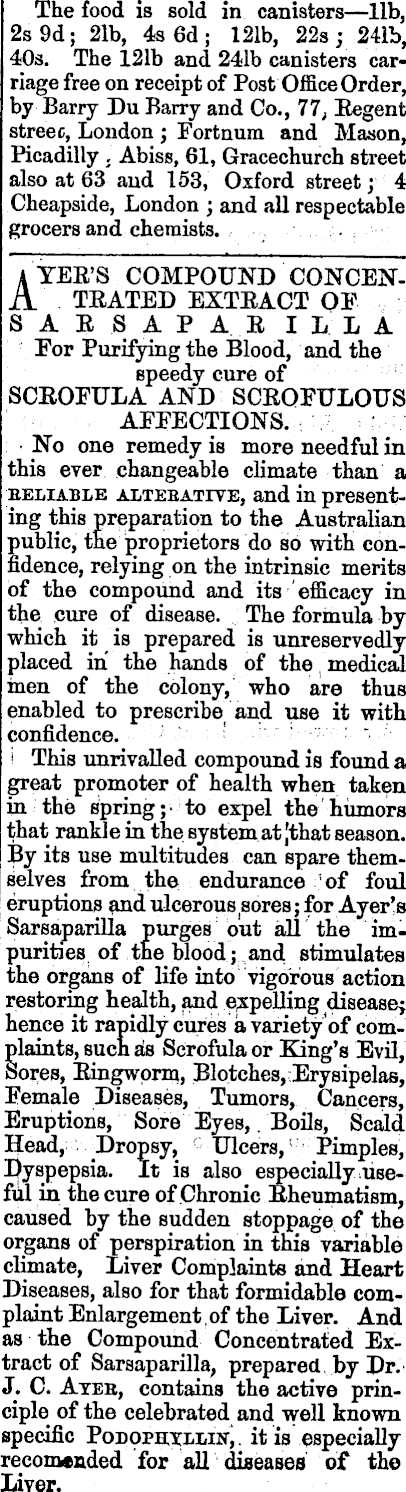 The food is sold in canisters—1lb, 2s 9d; 2lb, 4s 6d; 12lb, 22s; 24lb, 40s. The 12lb and 24lb canisters carriage free on receipt of Post Office Order, by Barry Du Barry and Co., 77, Regent street, London; Fortnum and Mason, Picadilly; Abiss, 61, Gracechurch street also at 63 and 153, Oxford street; 4 Cheapside, London; and all respectable grocers and chemists.

AYER'S COMPOUND CONCENTRATED EXTRACT OF SARSAPARILLA

For Purifying the Blood, and the speedy cure of

SCROFULA AND SCROFULOUS AFFECTIONS.

No one remedy is more needful in this ever changeable climate than a RELIABLE ALTERATIVE, and in presenting this preparation to the Australian public, the proprietors do so with confidence, relying on the intrinsic merits of the compound and its efficacy in the cure of disease. The formula by which it is prepared is unreservedly placed in the hands of the medical men of the colony, who are thus enabled to prescribe and use it with confidence.

This unrivalled compound is found a great promoter of health when taken in the spring; to expel the humors that rankle in the system at that season. By its use multitudes can spare themselves from the endurance of foul eruptions and ulcerous sores; for Ayer's Sarsaparilla purges out all the impurities of the blood; and stimulates the organs of life into vigorous action restoring health, and expelling disease; hence it rapidly cures a variety of complaints, such as Scrofula or King's Evil, Sores, Ringworm, Blotches, Erysipelas, Female Diseases, Tumors, Cancers, Eruptions, Sore Eyes, Boils, Scald Head, Dropsy, Ulcers, Pimples, Dyspepsia. It is also especially useful in the cure of Chronic Rheumatism, caused by the sudden stoppage of the organs of perspiration in this variable climate, Liver Complaints and Heart Diseases, also for that formidable complaint Enlargement of the Liver. And as the Compound Concentrated Extract of Sarsaparilla, prepared by Dr. J. C. AYER, contains the active principle of the celebrated and well known specific PODOPHYLLIN, it is especially recomended for all diseases of the Liver.